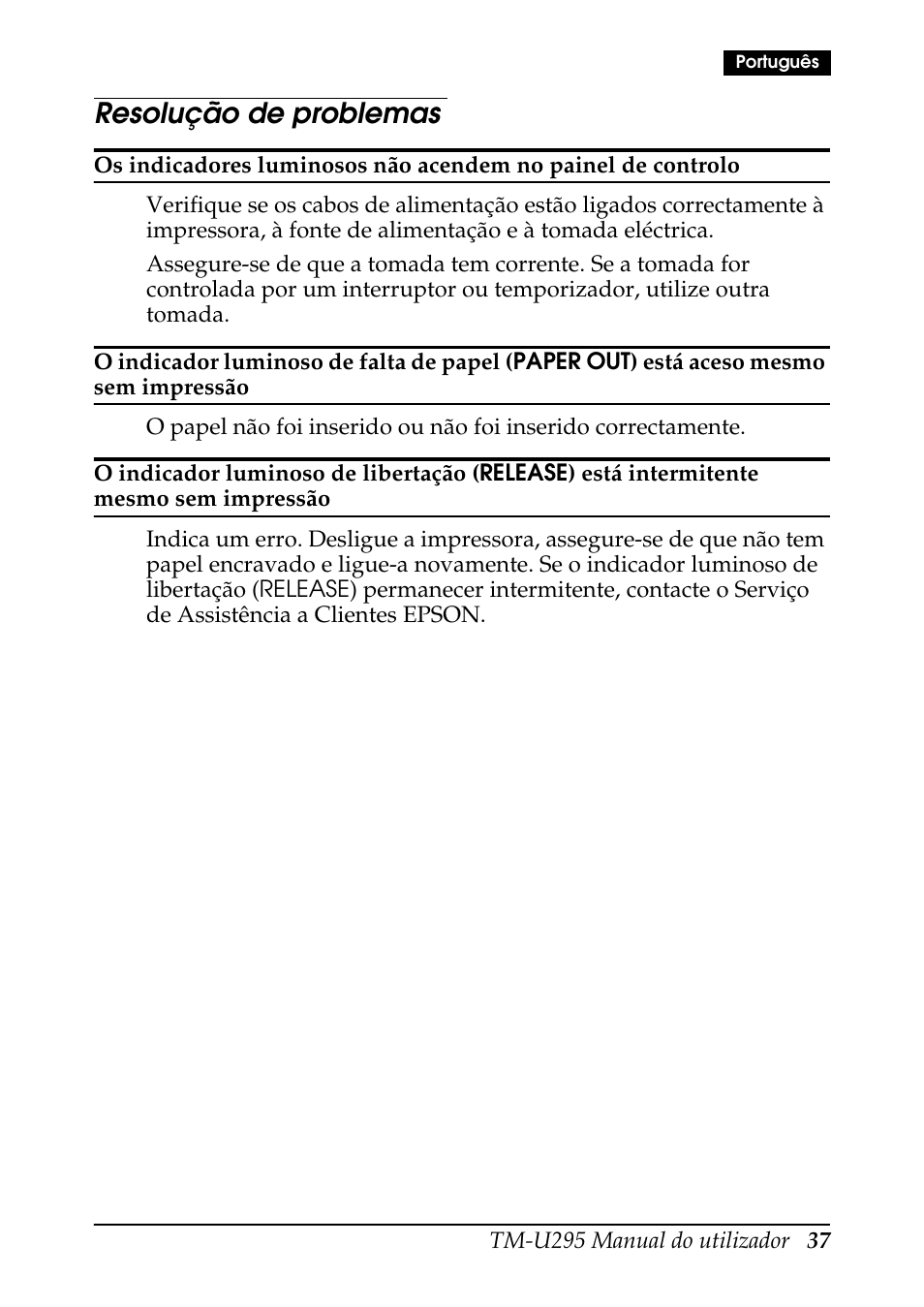 Português

Resolução de problemas

Os indicadores luminosos não acendem no painel de controlo

Verifique se os cabos de alimentação estão ligados correctamente à impressora, à fonte de alimentação e à tomada eléctrica.

Assegure-se de que a tomada tem corrente. Se a tomada for controlada por um interruptor ou temporizador, utilize outra tomada.

O indicador luminoso de falta de papel (PAPER OUT) está aceso mesmo sem impressão

O papel não foi inserido ou não foi inserido correctamente.

O indicador luminoso de libertação (RELEASE) está intermitente mesmo sem impressão

Indica um erro. Desligue a impressora, assegure-se de que não tem papel encravado e ligue-a novamente. Se o indicador luminoso de libertação (RELEASE) permanecer intermitente, contacte o Serviço de Assistência a Clientes EPSON.

TM-U295 Manual do utilizador 37